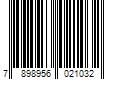 7 898956 021032